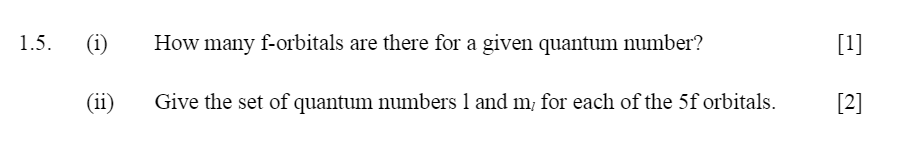 1.5. (i) How many f-orbitals are there for a given quantum number? [1]

(ii) Give the set of quantum numbers l and $m_l$ for each of the 5f orbitals. [2]